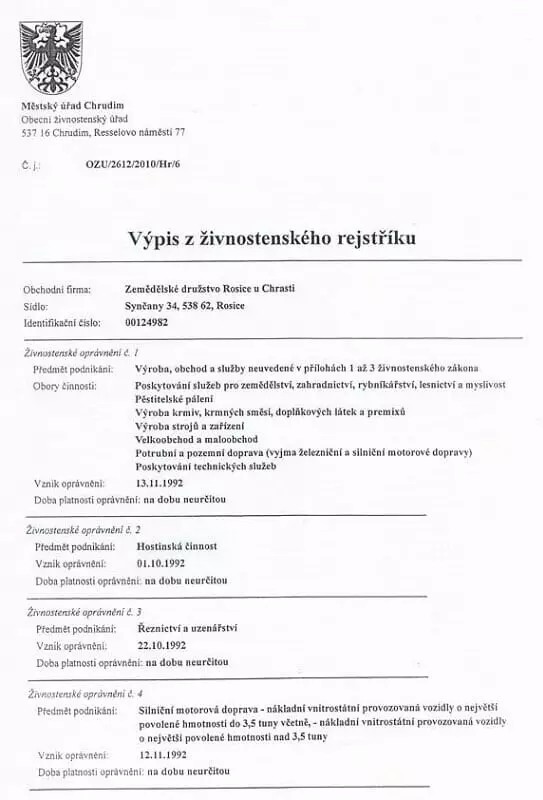 Městský úřad Chrudim
Obecní živnostenský úřad
537 16 Chrudim, Resselovo náměstí 77

Č. j.: OZU/2612/2010/Hr/6

Výpis z živnostenského rejstříku

Obchodní firma: Zemědělské družstvo Rosice u Chrasti
Sídlo: Synčany 34, 538 62, Rosice
Identifikační číslo: 00124982

Živnostenské oprávnění č. 1
Předmět podnikání: Výroba, obchod a služby neuvedené v přílohách 1 až 3 živnostenského zákona
Obory činnosti: Poskytování služeb pro zemědělství, zahradnictví, rybníkářství, lesnictví a myslivost
Pěstitelské pálení
Výroba krmiv, krmných směsí, doplňkových látek a premixů
Výroba strojů a zařízení
Velkoobchod a maloobchod
Potrubní a pozemní doprava (vyjma železniční a silniční motorové dopravy)
Poskytování technických služeb
Vznik oprávnění: 13.11.1992
Doba platnosti oprávnění: na dobu neurčitou

Živnostenské oprávnění č. 2
Předmět podnikání: Hostinská činnost
Vznik oprávnění: 01.10.1992
Doba platnosti oprávnění: na dobu neurčitou

Živnostenské oprávnění č. 3
Předmět podnikání: Řeznictví a uzenářství
Vznik oprávnění: 22.10.1992
Doba platnosti oprávnění: na dobu neurčitou

Živnostenské oprávnění č. 4
Předmět podnikání: Silniční motorová doprava - nákladní vnitrostátní provozovaná vozidly o největší povolené hmotnosti do 3,5 tuny včetně, - nákladní vnitrostátní provozovaná vozidly o největší povolené hmotnosti nad 3,5 tuny
Vznik oprávnění: 12.11.1992
Doba platnosti oprávnění: na dobu neurčitou